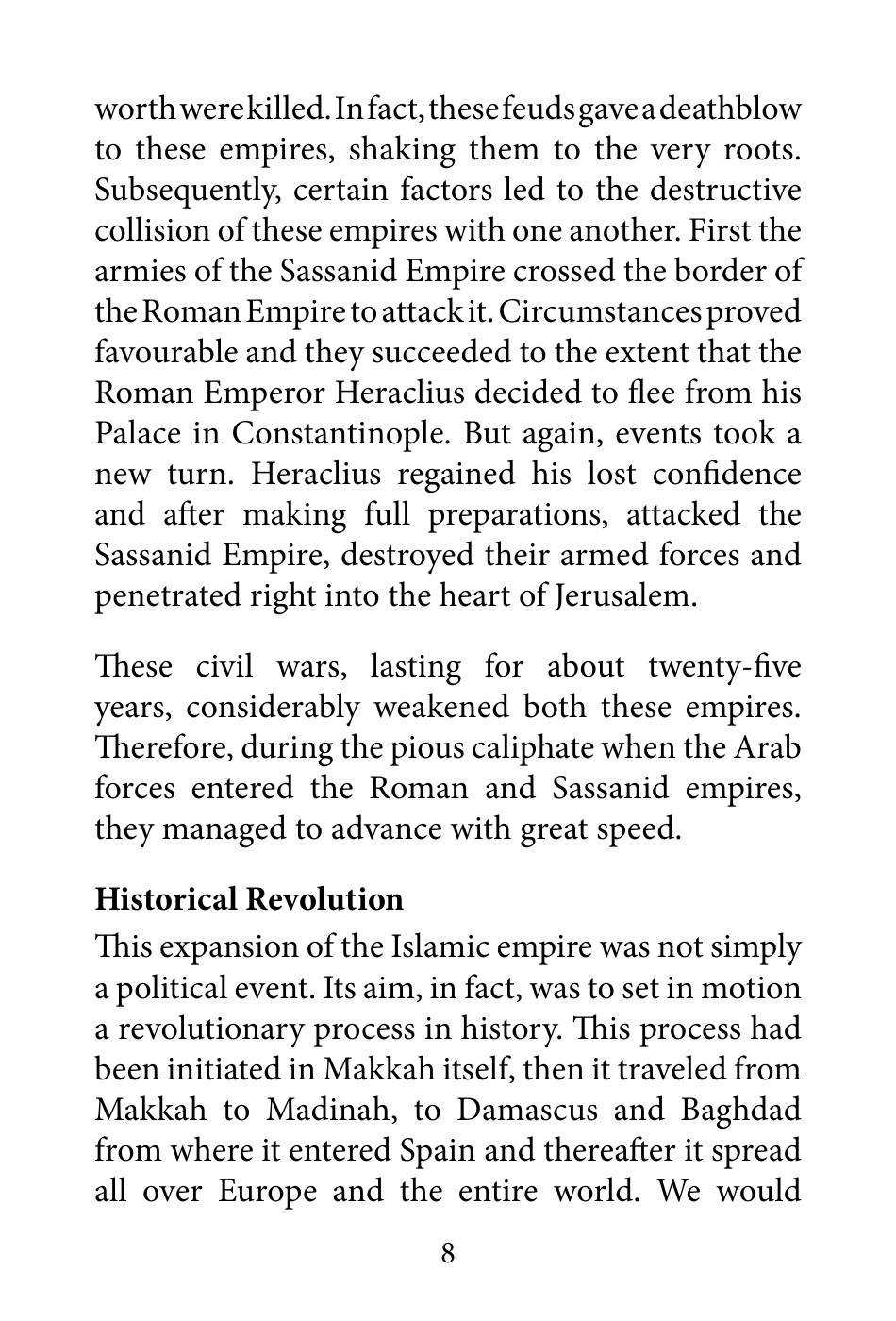 worth were killed. In fact, these feuds gave a deathblow to these empires, shaking them to the very roots. Subsequently, certain factors led to the destructive collision of these empires with one another. First the armies of the Sassanid Empire crossed the border of the Roman Empire to attack it. Circumstances proved favourable and they succeeded to the extent that the Roman Emperor Heraclius decided to flee from his Palace in Constantinople. But again, events took a new turn. Heraclius regained his lost confidence and after making full preparations, attacked the Sassanid Empire, destroyed their armed forces and penetrated right into the heart of Jerusalem.

These civil wars, lasting for about twenty-five years, considerably weakened both these empires. Therefore, during the pious caliphate when the Arab forces entered the Roman and Sassanid empires, they managed to advance with great speed.

Historical Revolution

This expansion of the Islamic empire was not simply a political event. Its aim, in fact, was to set in motion a revolutionary process in history. This process had been initiated in Makkah itself, then it traveled from Makkah to Madinah, to Damascus and Baghdad from where it entered Spain and thereafter it spread all over Europe and the entire world. We would

8